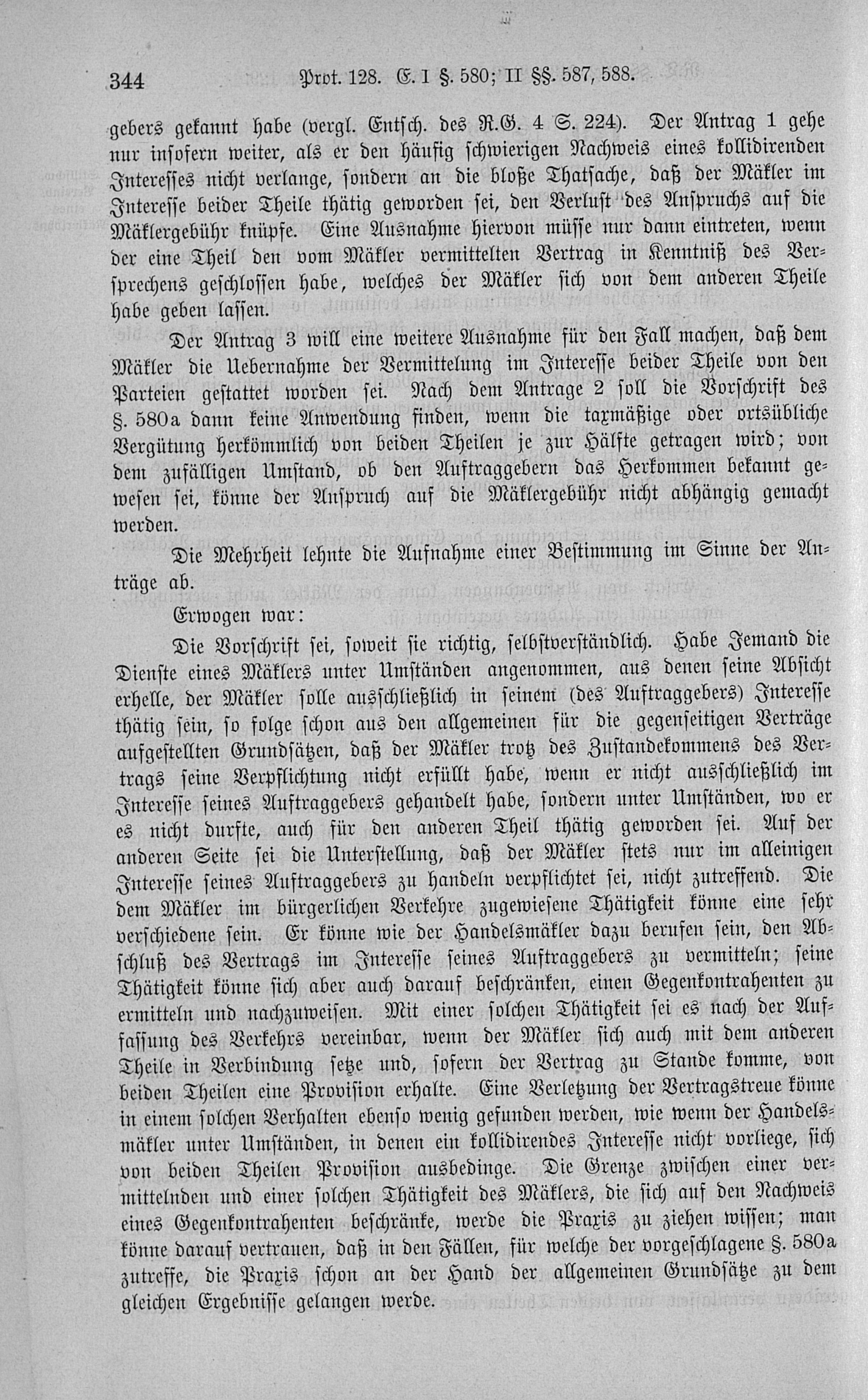 344 Prot. 128. E. I §. 580; II §§. 587, 588.

gebers gekannt habe (vergl. Entsch. des R.G. 4 S. 224). Der Antrag 1 gehe nur insofern weiter, als er den häufig schwierigen Nachweis eines kollidirenden Interesses nicht verlange, sondern an die bloße Thatsache, daß der Mäkler im Interesse beider Theile thätig geworden sei, den Verlust des Anspruchs auf die Mäklergebühr knüpfe. Eine Ausnahme hiervon müsse nur dann eintreten, wenn der eine Theil den vom Mäkler vermittelten Vertrag in Kenntniß des Versprechens geschlossen habe, welches der Mäkler sich von dem anderen Theile habe geben lassen.

Der Antrag 3 will eine weitere Ausnahme für den Fall machen, daß dem Mäkler die Uebernahme der Vermittelung im Interesse beider Theile von den Parteien gestattet worden sei. Nach dem Antrage 2 soll die Vorschrift des §. 580a dann keine Anwendung finden, wenn die taxmäßige oder ortsübliche Vergütung herkömmlich von beiden Theilen je zur Hälfte getragen wird; von dem zufälligen Umstand, ob den Auftraggebern das Herkommen bekannt gewesen sei, könne der Anspruch auf die Mäklergebühr nicht abhängig gemacht werden.

Die Mehrheit lehnte die Aufnahme einer Bestimmung im Sinne der Anträge ab.

Erwogen war:

Die Vorschrift sei, soweit sie richtig, selbstverständlich. Habe Jemand die Dienste eines Mäklers unter Umständen angenommen, aus denen seine Absicht erhelle, der Mäkler solle ausschließlich in seinem (des Auftraggebers) Interesse thätig sein, so folge schon aus den allgemeinen für die gegenseitigen Verträge aufgestellten Grundsätzen, daß der Mäkler trotz des Zustandekommens des Vertrags seine Verpflichtung nicht erfüllt habe, wenn er nicht ausschließlich im Interesse seines Auftraggebers gehandelt habe, sondern unter Umständen, wo er es nicht durfte, auch für den anderen Theil thätig geworden sei. Auf der anderen Seite sei die Unterstellung, daß der Mäkler stets nur im alleinigen Interesse seines Auftraggebers zu handeln verpflichtet sei, nicht zutreffend. Die dem Mäkler im bürgerlichen Verkehre zugewiesene Thätigkeit könne eine sehr verschiedene sein. Er könne wie der Handelsmäkler dazu berufen sein, den Abschluß des Vertrags im Interesse seines Auftraggebers zu vermitteln; seine Thätigkeit könne sich aber auch darauf beschränken, einen Gegenkontrahenten zu ermitteln und nachzuweisen. Mit einer solchen Thätigkeit sei es nach der Auffassung des Verkehrs vereinbar, wenn der Mäkler sich auch mit dem anderen Theile in Verbindung setze und, sofern der Vertrag zu Stande komme, von beiden Theilen eine Provision erhalte. Eine Verletzung der Vertragstreue könne in einem solchen Verhalten ebenso wenig gefunden werden, wie wenn der Handelsmäkler unter Umständen, in denen ein kollidirendes Interesse nicht vorliege, sich von beiden Theilen Provision ausbedinge. Die Grenze zwischen einer vermittelnden und einer solchen Thätigkeit des Mäklers, die sich auf den Nachweis eines Gegenkontrahenten beschränke, werde die Praxis zu ziehen wissen; man könne darauf vertrauen, daß in den Fällen, für welche der vorgeschlagene §. 580a zutreffe, die Praxis schon an der Hand der allgemeinen Grundsätze zu dem gleichen Ergebnisse gelangen werde.